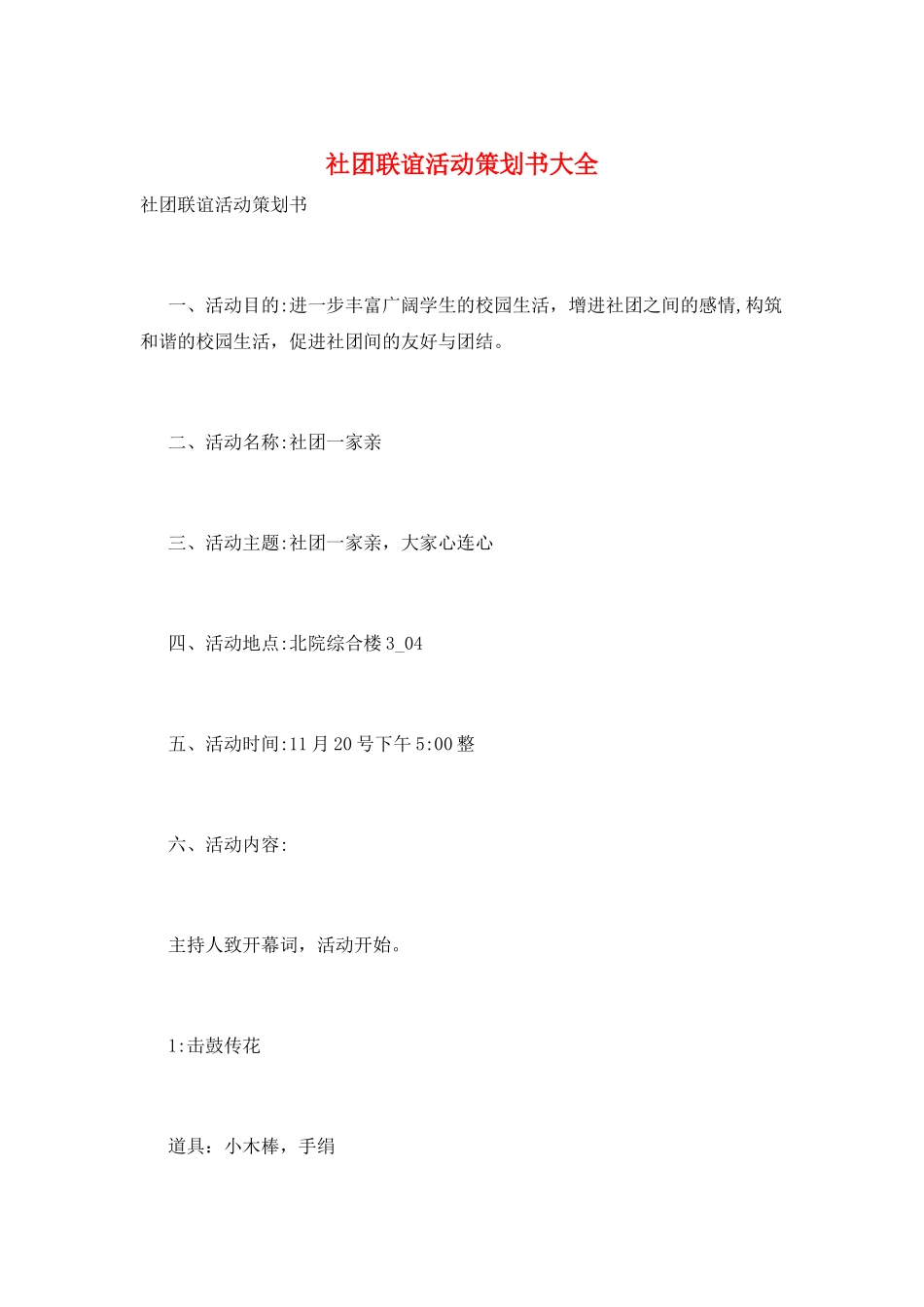 社团联谊活动策划书大全

社团联谊活动策划书

一、活动目的:进一步丰富广阔学生的校园生活，增进社团之间的感情,构筑和谐的校园生活，促进社团间的友好与团结。

二、活动名称:社团一家亲

三、活动主题:社团一家亲，大家心连心

四、活动地点:北院综合楼3_04

五、活动时间:11月20号下午5:00整

六、活动内容:

主持人致开幕词，活动开始。

1:击鼓传花

道具：小木棒，手绢